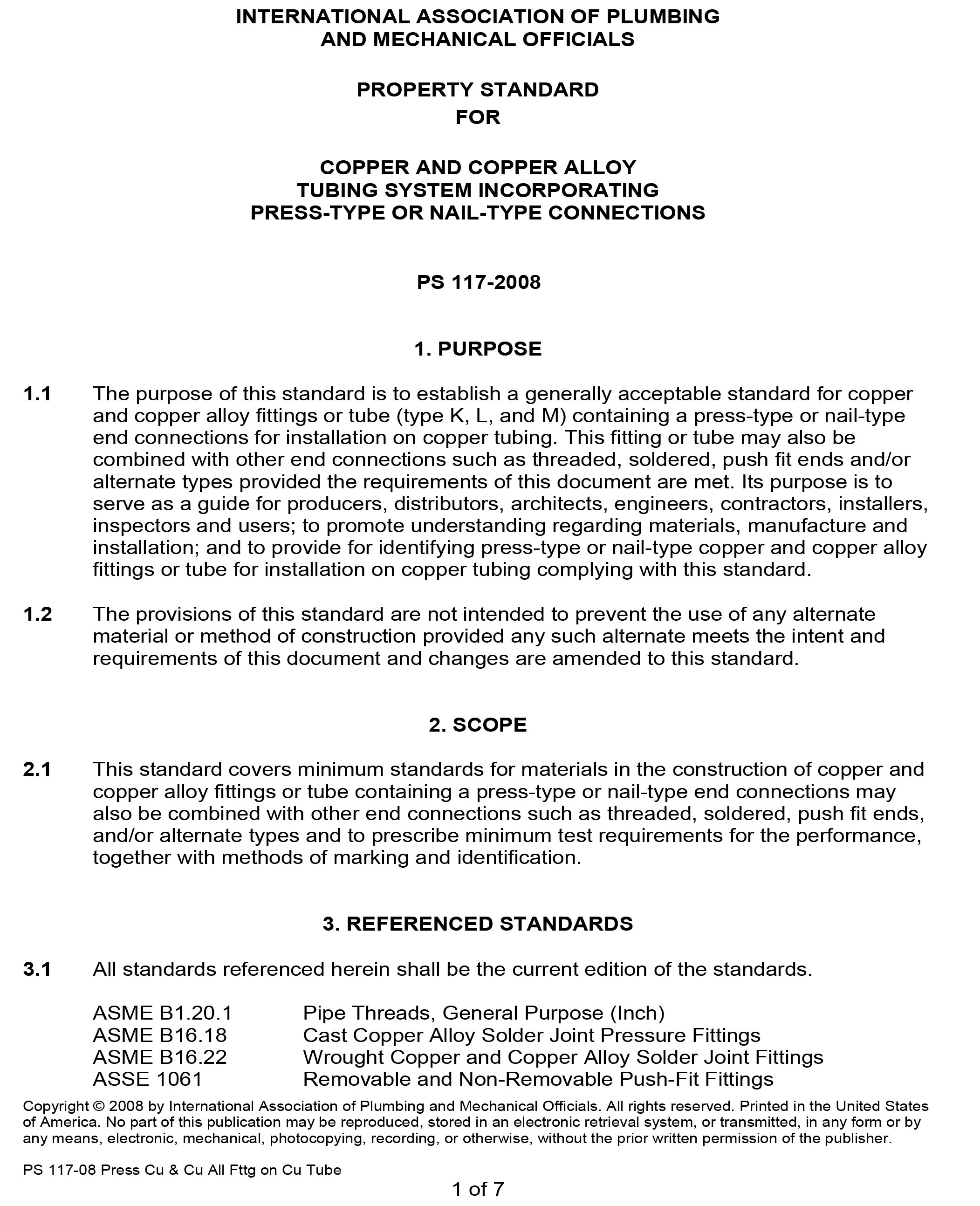 INTERNATIONAL ASSOCIATION OF PLUMBING
AND MECHANICAL OFFICIALS

PROPERTY STANDARD
FOR

COPPER AND COPPER ALLOY
TUBING SYSTEM INCORPORATING
PRESS-TYPE OR NAIL-TYPE CONNECTIONS

PS 117-2008

1. PURPOSE

1.1 The purpose of this standard is to establish a generally acceptable standard for copper and copper alloy fittings or tube (type K, L, and M) containing a press-type or nail-type end connections for installation on copper tubing. This fitting or tube may also be combined with other end connections such as threaded, soldered, push fit ends and/or alternate types provided the requirements of this document are met. Its purpose is to serve as a guide for producers, distributors, architects, engineers, contractors, installers, inspectors and users; to promote understanding regarding materials, manufacture and installation; and to provide for identifying press-type or nail-type copper and copper alloy fittings or tube for installation on copper tubing complying with this standard.

1.2 The provisions of this standard are not intended to prevent the use of any alternate material or method of construction provided any such alternate meets the intent and requirements of this document and changes are amended to this standard.

2. SCOPE

2.1 This standard covers minimum standards for materials in the construction of copper and copper alloy fittings or tube containing a press-type or nail-type end connections may also be combined with other end connections such as threaded, soldered, push fit ends, and/or alternate types and to prescribe minimum test requirements for the performance, together with methods of marking and identification.

3. REFERENCED STANDARDS

3.1 All standards referenced herein shall be the current edition of the standards.

ASME B1.20.1 Pipe Threads, General Purpose (Inch)
ASME B16.18 Cast Copper Alloy Solder Joint Pressure Fittings
ASME B16.22 Wrought Copper and Copper Alloy Solder Joint Fittings
ASSE 1061 Removable and Non-Removable Push-Fit Fittings

Copyright © 2008 by International Association of Plumbing and Mechanical Officials. All rights reserved. Printed in the United States of America. No part of this publication may be reproduced, stored in an electronic retrieval system, or transmitted, in any form or by any means, electronic, mechanical, photocopying, recording, or otherwise, without the prior written permission of the publisher.

PS 117-08 Press Cu & Cu All Fttg on Cu Tube

1 of 7